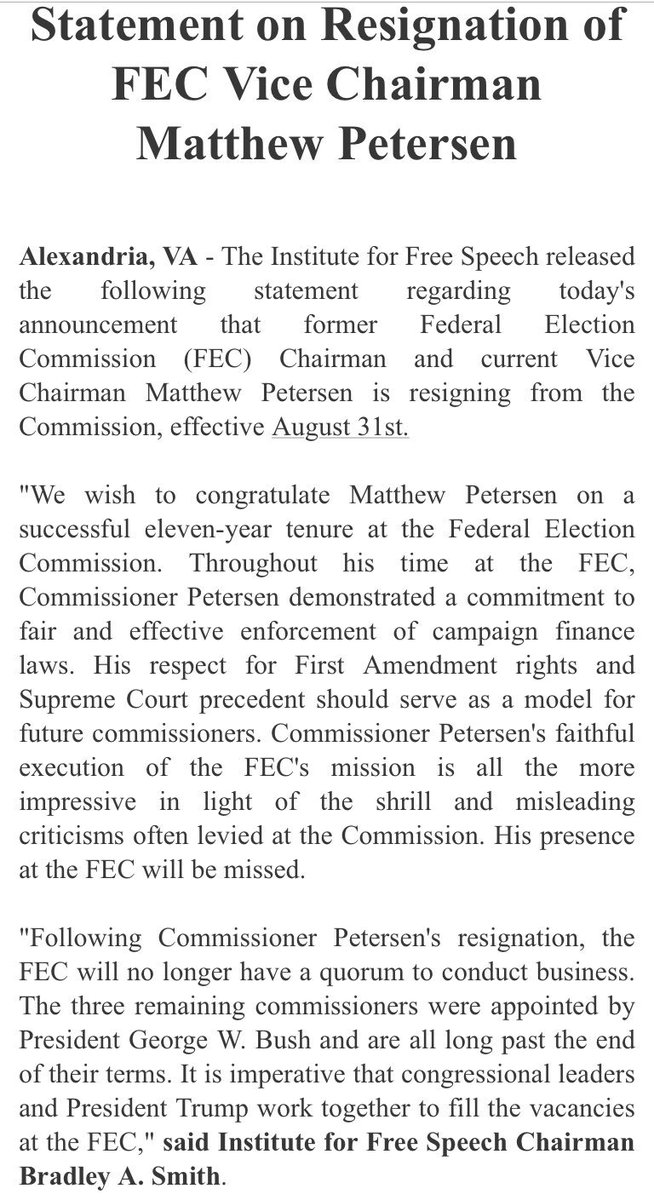 Statement on Resignation of FEC Vice Chairman Matthew Petersen

Alexandria, VA - The Institute for Free Speech released the following statement regarding today's announcement that former Federal Election Commission (FEC) Chairman and current Vice Chairman Matthew Petersen is resigning from the Commission, effective August 31st.

"We wish to congratulate Matthew Petersen on a successful eleven-year tenure at the Federal Election Commission. Throughout his time at the FEC, Commissioner Petersen demonstrated a commitment to fair and effective enforcement of campaign finance laws. His respect for First Amendment rights and Supreme Court precedent should serve as a model for future commissioners. Commissioner Petersen's faithful execution of the FEC's mission is all the more impressive in light of the shrill and misleading criticisms often levied at the Commission. His presence at the FEC will be missed.

"Following Commissioner Petersen's resignation, the FEC will no longer have a quorum to conduct business. The three remaining commissioners were appointed by President George W. Bush and are all long past the end of their terms. It is imperative that congressional leaders and President Trump work together to fill the vacancies at the FEC," said Institute for Free Speech Chairman Bradley A. Smith.